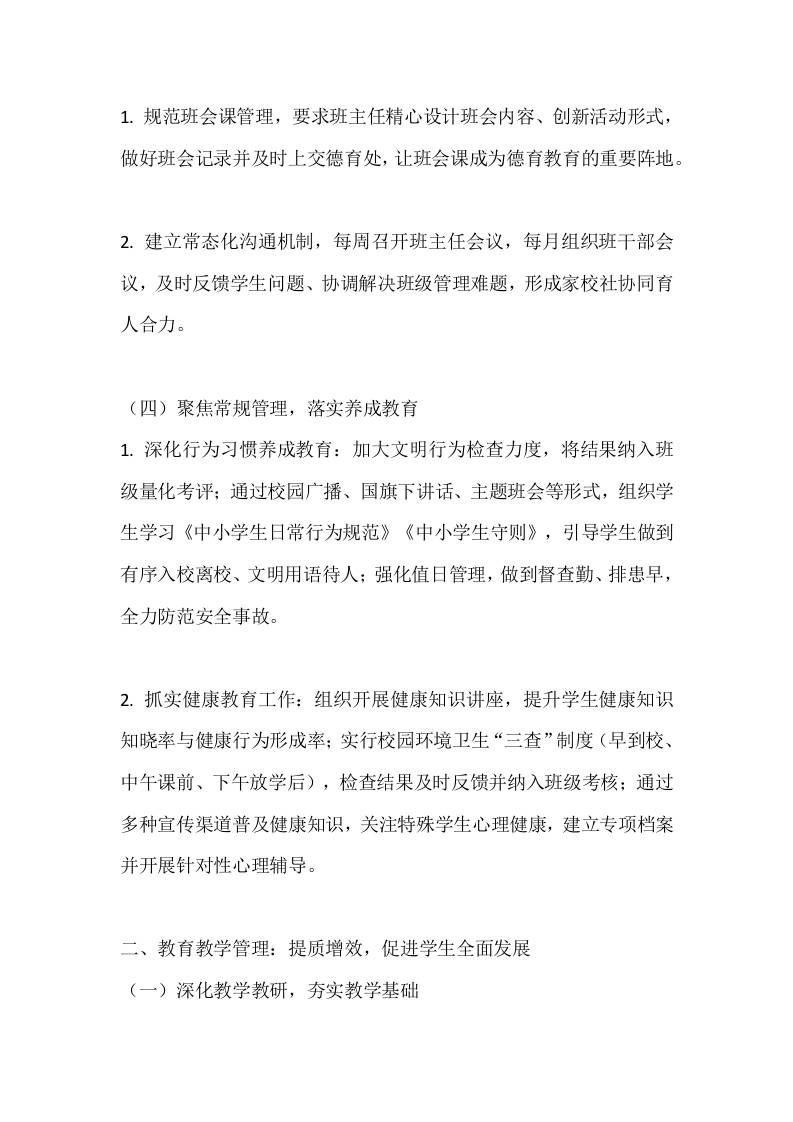 1. 规范班会课管理，要求班主任精心设计班会内容、创新活动形式，做好班会记录并及时上交德育处，让班会课成为德育教育的重要阵地。

2. 建立常态化沟通机制，每周召开班主任会议，每月组织班干部会议，及时反馈学生问题、协调解决班级管理难题，形成家校社协同育人合力。

（四）聚焦常规管理，落实养成教育
1. 深化行为习惯养成教育：加大文明行为检查力度，将结果纳入班级量化考评；通过校园广播、国旗下讲话、主题班会等形式，组织学生学习《中小学生日常行为规范》《中小学生守则》，引导学生做到有序入校离校、文明用语待人；强化值日管理，做到督查勤、排患早，全力防范安全事故。

2. 抓实健康教育工作：组织开展健康知识讲座，提升学生健康知识知晓率与健康行为形成率；实行校园环境卫生“三查”制度（早到校、中午课前、下午放学后），检查结果及时反馈并纳入班级考核；通过多种宣传渠道普及健康知识，关注特殊学生心理健康，建立专项档案并开展针对性心理辅导。

二、教育教学管理：提质增效，促进学生全面发展
（一）深化教学教研，夯实教学基础